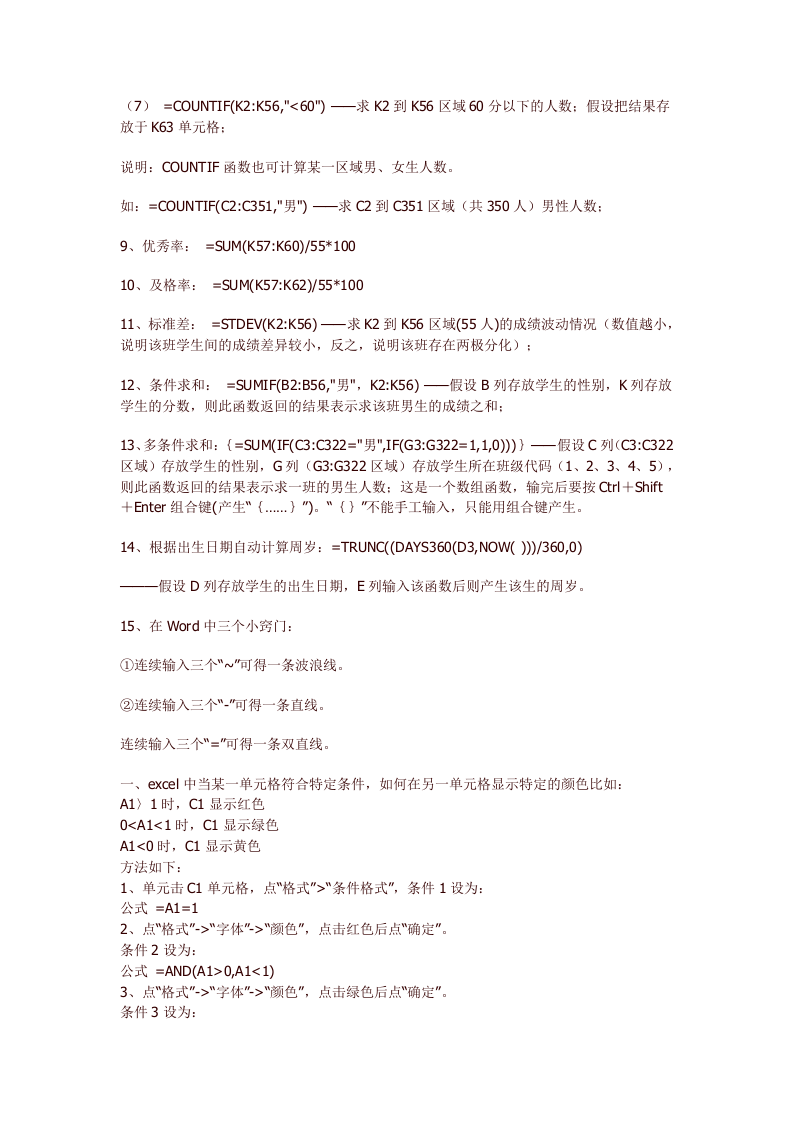 （7） =COUNTIF(K2:K56,"<60") ——求K2到K56区域60分以下的人数；假设把结果存放于K63单元格；

说明：COUNTIF函数也可计算某一区域男、女生人数。

如：=COUNTIF(C2:C351,"男") ——求C2到C351区域（共350人）男性人数；

9、优秀率： =SUM(K57:K60)/55*100

10、及格率： =SUM(K57:K62)/55*100

11、标准差： =STDEV(K2:K56) ——求K2到K56区域(55人)的成绩波动情况（数值越小，说明该班学生间的成绩差异较小，反之，说明该班存在两极分化）；

12、条件求和： =SUMIF(B2:B56,"男"，K2:K56) ——假设B列存放学生的性别，K列存放学生的分数，则此函数返回的结果表示求该班男生的成绩之和；

13、多条件求和：{=SUM(IF(C3:C322="男",IF(G3:G322=1,1,0)))}——假设C列（C3:C322区域）存放学生的性别，G列（G3:G322区域）存放学生所在班级代码（1、2、3、4、5），则此函数返回的结果表示求一班的男生人数；这是一个数组函数，输完后要按Ctrl＋Shift＋Enter组合键(产生“{……}”)。“{}”不能手工输入，只能用组合键产生。

14、根据出生日期自动计算周岁：=TRUNC((DAYS360(D3,NOW( )))/360,0)

———假设D列存放学生的出生日期，E列输入该函数后则产生该生的周岁。

15、在Word中三个小窍门：

①连续输入三个“~”可得一条波浪线。

②连续输入三个“-”可得一条直线。

连续输入三个“=”可得一条双直线。

一、excel中当某一单元格符合特定条件，如何在另一单元格显示特定的颜色比如：
A1〉1时，C1显示红色
0<A1<1时，C1显示绿色
A1<0时，C1显示黄色
方法如下：
1、单元击C1单元格，点“格式”>“条件格式”，条件1设为：
公式 =A1=1
2、点“格式”->“字体”->“颜色”，点击红色后点“确定”。
条件2设为：
公式 =AND(A1>0,A1<1)
3、点“格式”->“字体”->“颜色”，点击绿色后点“确定”。
条件3设为：